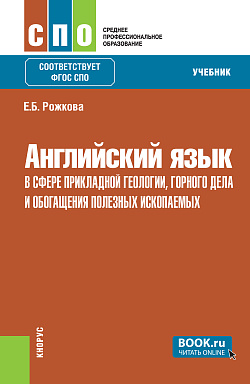 СПО
СРЕДНЕЕ ПРОФЕССИОНАЛЬНОЕ ОБРАЗОВАНИЕ

СООТВЕТСТВУЕТ ФГОС СПО

УЧЕБНИК

Е.Б. Рожкова

Английский язык
В СФЕРЕ ПРИКЛАДНОЙ ГЕОЛОГИИ, ГОРНОГО ДЕЛА И ОБОГАЩЕНИЯ ПОЛЕЗНЫХ ИСКОПАЕМЫХ

КНОРУС

BOOK.ru
ЧИТАТЬ ONLINE